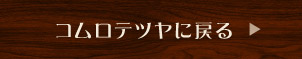 コムロテツヤに戻る ▶